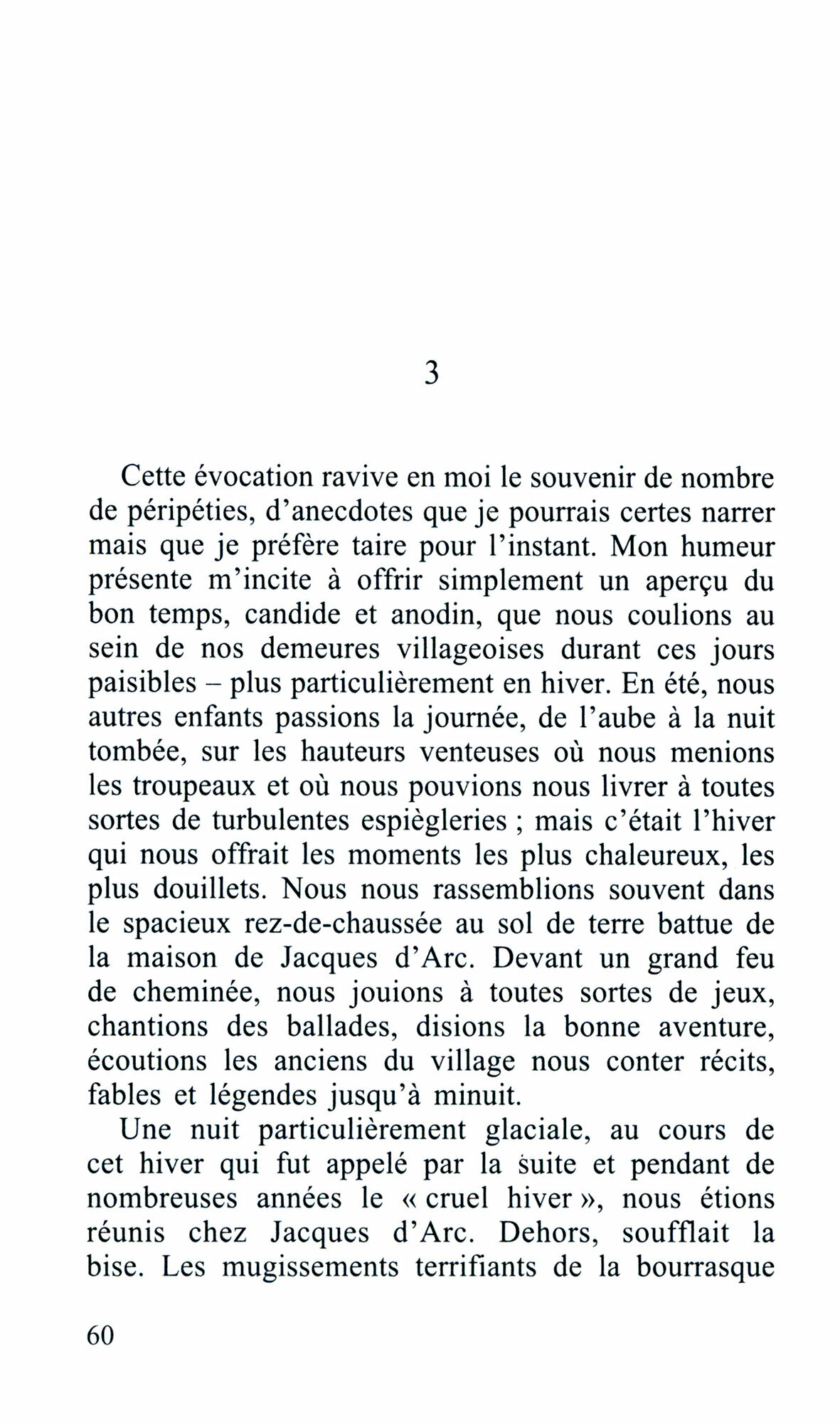 3

Cette évocation ravive en moi le souvenir de nombre de péripéties, d'anecdotes que je pourrais certes narrer mais que je préfère taire pour l'instant. Mon humeur présente m'incite à offrir simplement un aperçu du bon temps, candide et anodin, que nous coulions au sein de nos demeures villageoises durant ces jours paisibles – plus particulièrement en hiver. En été, nous autres enfants passions la journée, de l'aube à la nuit tombée, sur les hauteurs venteuses où nous menions les troupeaux et où nous pouvions nous livrer à toutes sortes de turbulentes espiègleries ; mais c'était l'hiver qui nous offrait les moments les plus chaleureux, les plus douillets. Nous nous rassemblions souvent dans le spacieux rez-de-chaussée au sol de terre battue de la maison de Jacques d'Arc. Devant un grand feu de cheminée, nous jouions à toutes sortes de jeux, chantions des ballades, disions la bonne aventure, écoutions les anciens du village nous conter récits, fables et légendes jusqu'à minuit.

Une nuit particulièrement glaciale, au cours de cet hiver qui fut appelé par la suite et pendant de nombreuses années le « cruel hiver », nous étions réunis chez Jacques d'Arc. Dehors, soufflait la bise. Les mugissements terrifiants de la bourrasque

60